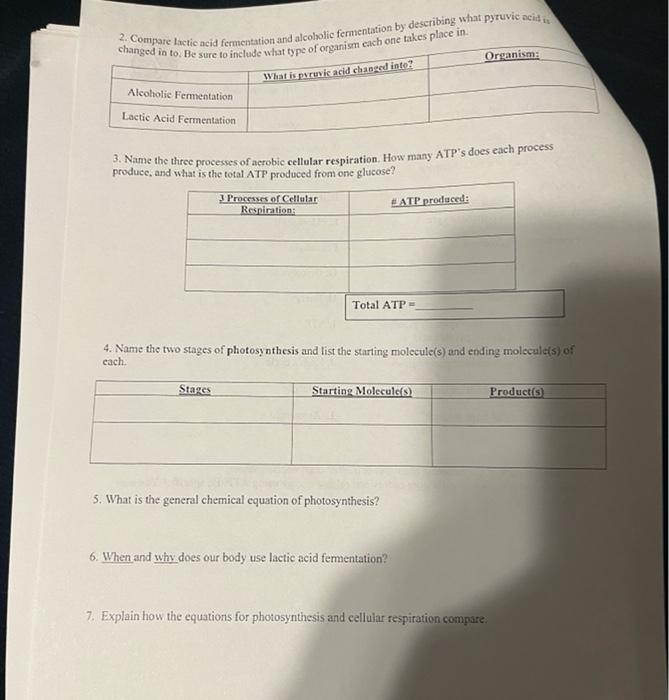 2. Compare lactic acid fermentation and alcoholic fermentation by describing what pyruvic acid is changed in to. Be sure to include what type of organism each one takes place in.

| | What is pyruvic acid changed into? | Organism: |
|---|---|---|
| Alcoholic Fermentation | | |
| Lactic Acid Fermentation | | |

3. Name the three processes of aerobic cellular respiration. How many ATP's does each process produce, and what is the total ATP produced from one glucose?

| 3 Processes of Cellular Respiration: | # ATP produced: |
|---|---|
| | |
| | |
| | |

Total ATP = ________

4. Name the two stages of photosynthesis and list the starting molecule(s) and ending molecule(s) of each.

| Stages | Starting Molecule(s) | Product(s) |
|---|---|---|
| | | |
| | | |

5. What is the general chemical equation of photosynthesis?

6. When and why does our body use lactic acid fermentation?

7. Explain how the equations for photosynthesis and cellular respiration compare.